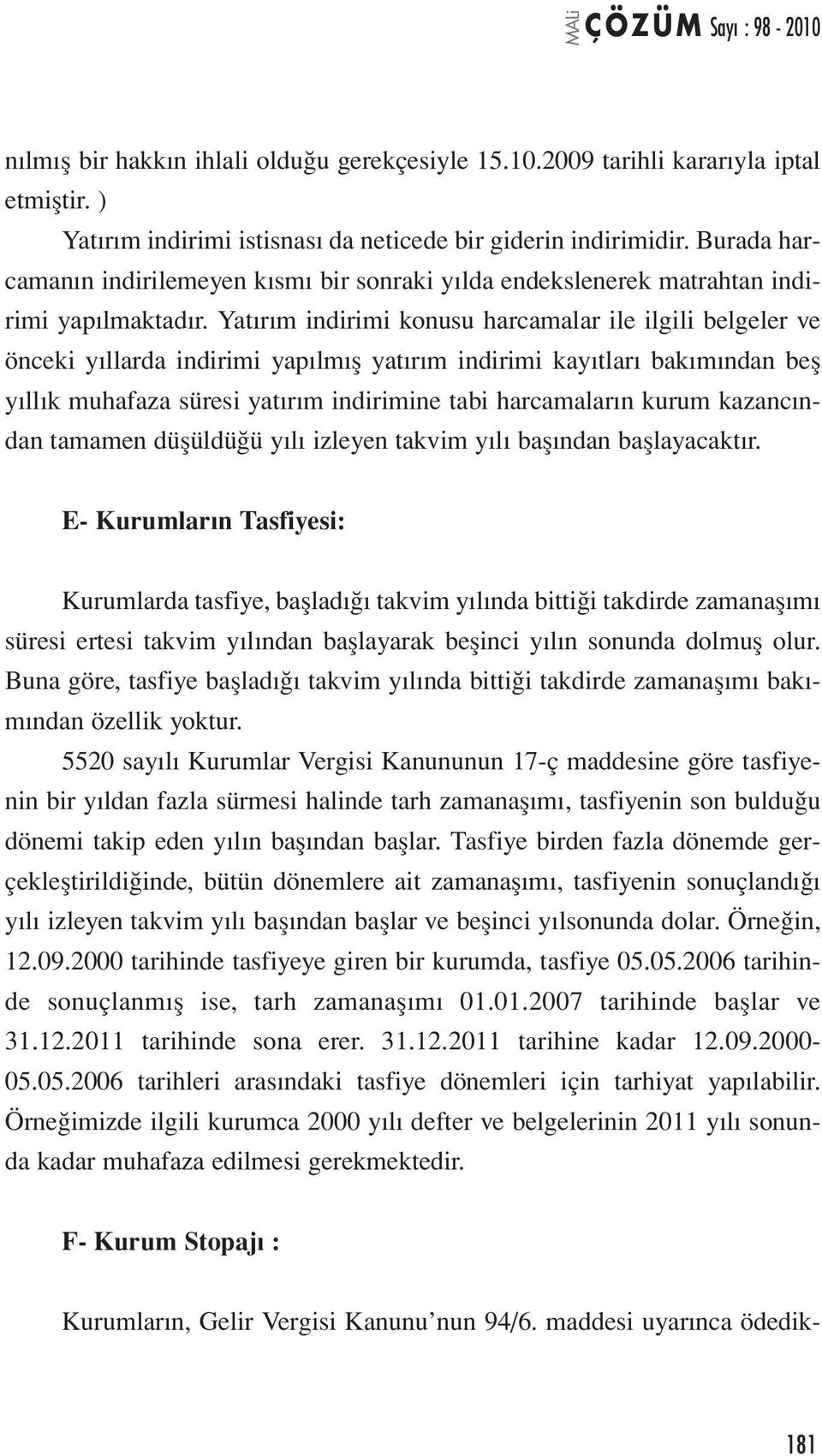 MALİ ÇÖZÜM Sayı : 98 - 2010

nılmış bir hakkın ihlali olduğu gerekçesiyle 15.10.2009 tarihli kararıyla iptal etmiştir. )

Yatırım indirimi istisnası da neticede bir giderin indirimidir. Burada harcamanın indirilemeyen kısmı bir sonraki yılda endekslenerek matrahtan indirimi yapılmaktadır. Yatırım indirimi konusu harcamalar ile ilgili belgeler ve önceki yıllarda indirimi yapılmış yatırım indirimi kayıtları bakımından beş yıllık muhafaza süresi yatırım indirimine tabi harcamaların kurum kazancından tamamen düşüldüğü yılı izleyen takvim yılı başından başlayacaktır.

E- Kurumların Tasfiyesi:

Kurumlarda tasfiye, başladığı takvim yılında bittiği takdirde zamanaşımı süresi ertesi takvim yılından başlayarak beşinci yılın sonunda dolmuş olur. Buna göre, tasfiye başladığı takvim yılında bittiği takdirde zamanaşımı bakımından özellik yoktur.

5520 sayılı Kurumlar Vergisi Kanununun 17-ç maddesine göre tasfiyenin bir yıldan fazla sürmesi halinde tarh zamanaşımı, tasfiyenin son bulduğu dönemi takip eden yılın başından başlar. Tasfiye birden fazla dönemde gerçekleştirildiğinde, bütün dönemlere ait zamanaşımı, tasfiyenin sonuçlandığı yılı izleyen takvim yılı başından başlar ve beşinci yılsonunda dolar. Örneğin, 12.09.2000 tarihinde tasfiyeye giren bir kurumda, tasfiye 05.05.2006 tarihinde sonuçlanmış ise, tarh zamanaşımı 01.01.2007 tarihinde başlar ve 31.12.2011 tarihinde sona erer. 31.12.2011 tarihine kadar 12.09.2000-05.05.2006 tarihleri arasındaki tasfiye dönemleri için tarhiyat yapılabilir. Örneğimizde ilgili kurumca 2000 yılı defter ve belgelerinin 2011 yılı sonunda kadar muhafaza edilmesi gerekmektedir.

F- Kurum Stopajı :

Kurumların, Gelir Vergisi Kanunu’nun 94/6. maddesi uyarınca ödedik-

181